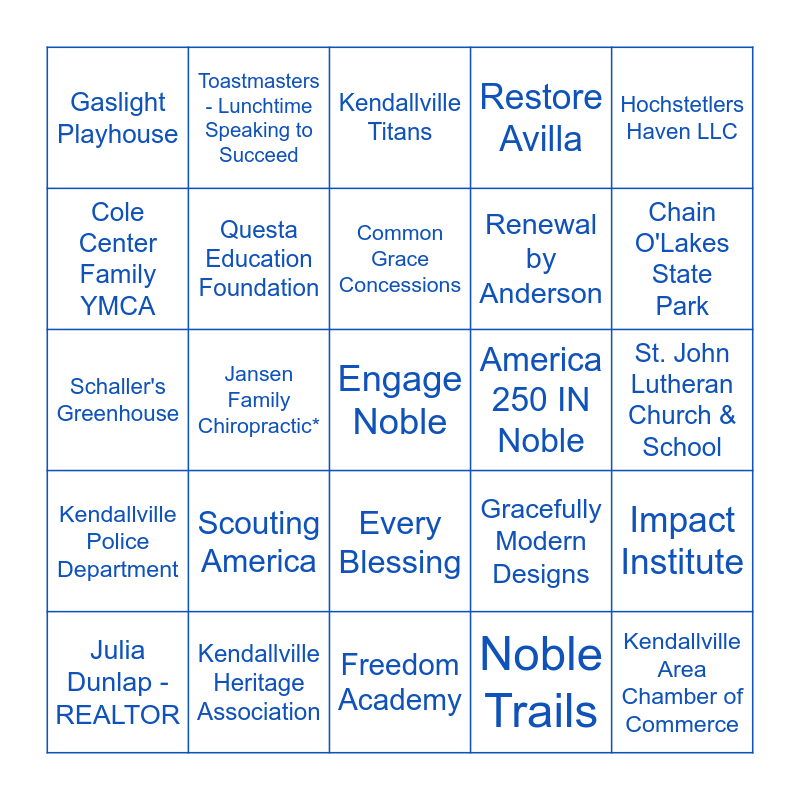 | Gaslight Playhouse | Toastmasters - Lunchtime Speaking to Succeed | Kendallville Titans | Restore Avilla | Hochstetlers Haven LLC |
|---|---|---|---|---|
| Cole Center Family YMCA | Questa Education Foundation | Common Grace Concessions | Renewal by Anderson | Chain O'Lakes State Park |
| Schaller's Greenhouse | Jansen Family Chiropractic* | Engage Noble | America 250 IN Noble | St. John Lutheran Church & School |
| Kendallville Police Department | Scouting America | Every Blessing | Gracefully Modern Designs | Impact Institute |
| Julia Dunlap - REALTOR | Kendallville Heritage Association | Freedom Academy | Noble Trails | Kendallville Area Chamber of Commerce |